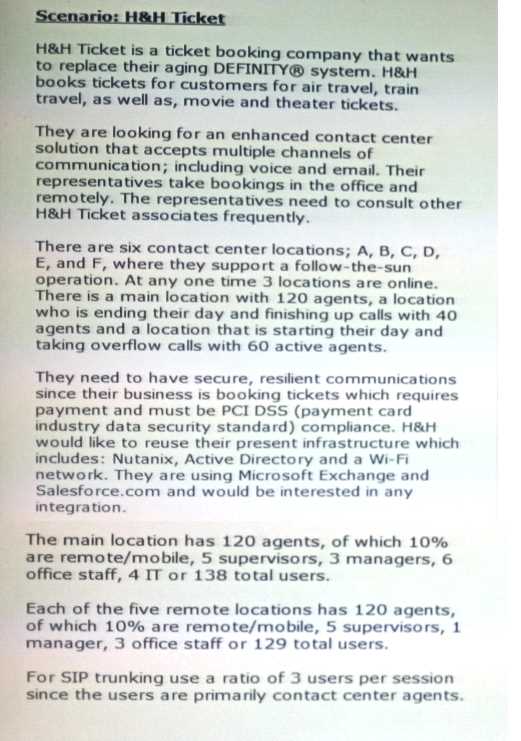 Scenario: H&H Ticket

H&H Ticket is a ticket booking company that wants to replace their aging DEFINITY® system. H&H books tickets for customers for air travel, train travel, as well as, movie and theater tickets.

They are looking for an enhanced contact center solution that accepts multiple channels of communication; including voice and email. Their representatives take bookings in the office and remotely. The representatives need to consult other H&H Ticket associates frequently.

There are six contact center locations; A, B, C, D, E, and F, where they support a follow-the-sun operation. At any one time 3 locations are online. There is a main location with 120 agents, a location who is ending their day and finishing up calls with 40 agents and a location that is starting their day and taking overflow calls with 60 active agents.

They need to have secure, resilient communications since their business is booking tickets which requires payment and must be PCI DSS (payment card industry data security standard) compliance. H&H would like to reuse their present infrastructure which includes: Nutanix, Active Directory and a Wi-Fi network. They are using Microsoft Exchange and Salesforce.com and would be interested in any integration.

The main location has 120 agents, of which 10% are remote/mobile, 5 supervisors, 3 managers, 6 office staff, 4 IT or 138 total users.

Each of the five remote locations has 120 agents, of which 10% are remote/mobile, 5 supervisors, 1 manager, 3 office staff or 129 total users.

For SIP trunking use a ratio of 3 users per session since the users are primarily contact center agents.